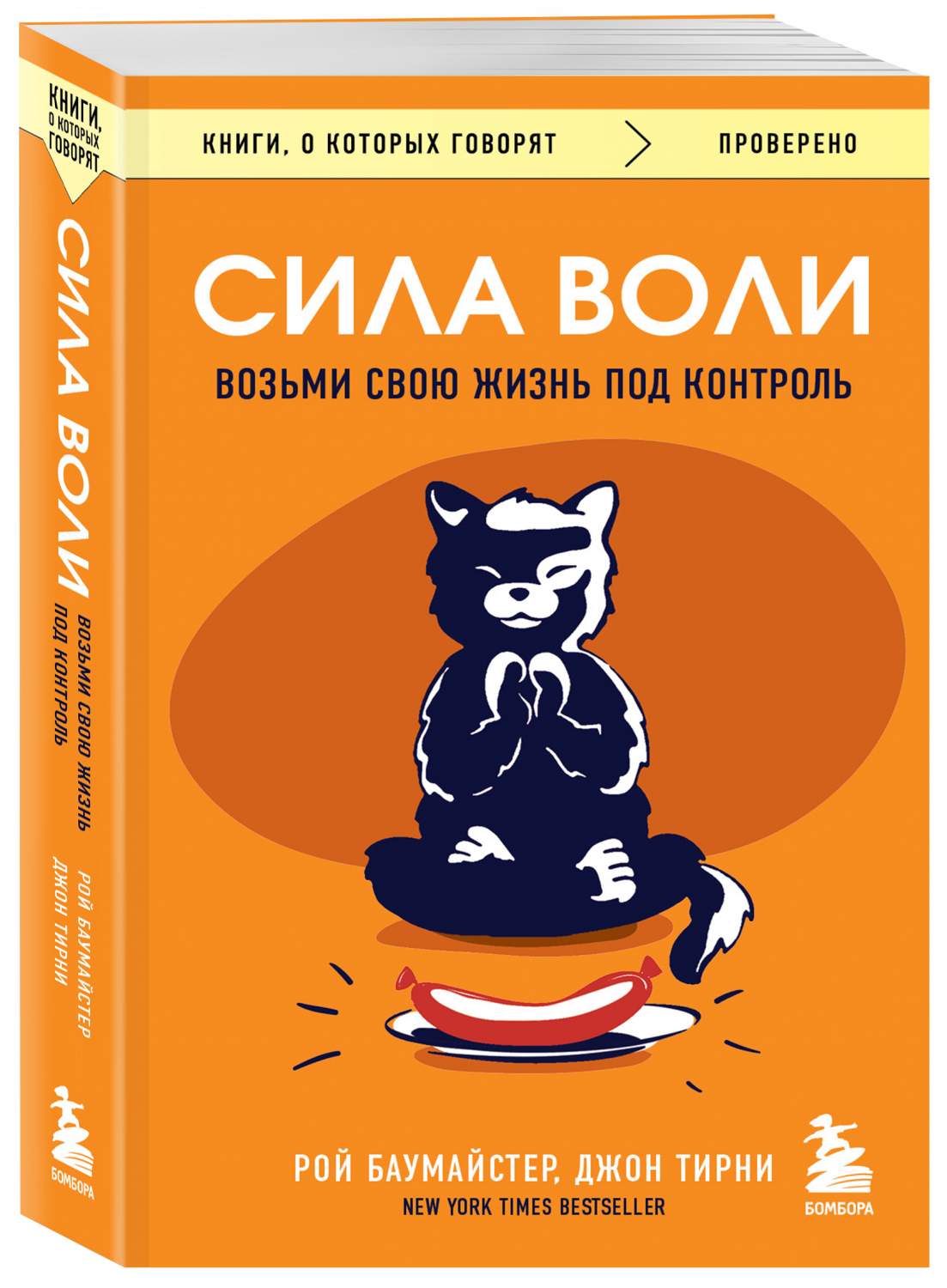 КНИГИ, О КОТОРЫХ ГОВОРЯТ

СИЛА ВОЛИ

ВОЗЬМИ СВОЮ ЖИЗНЬ ПОД КОНТРОЛЬ

РОЙ БАУМАЙСТЕР
ДЖОН ТИРНИ

БОМБОРА

КНИГИ, О КОТОРЫХ ГОВОРЯТ > ПРОВЕРЕНО

СИЛА ВОЛИ

ВОЗЬМИ СВОЮ ЖИЗНЬ ПОД КОНТРОЛЬ

РОЙ БАУМАЙСТЕР, ДЖОН ТИРНИ

NEW YORK TIMES BESTSELLER

БОМБОРА